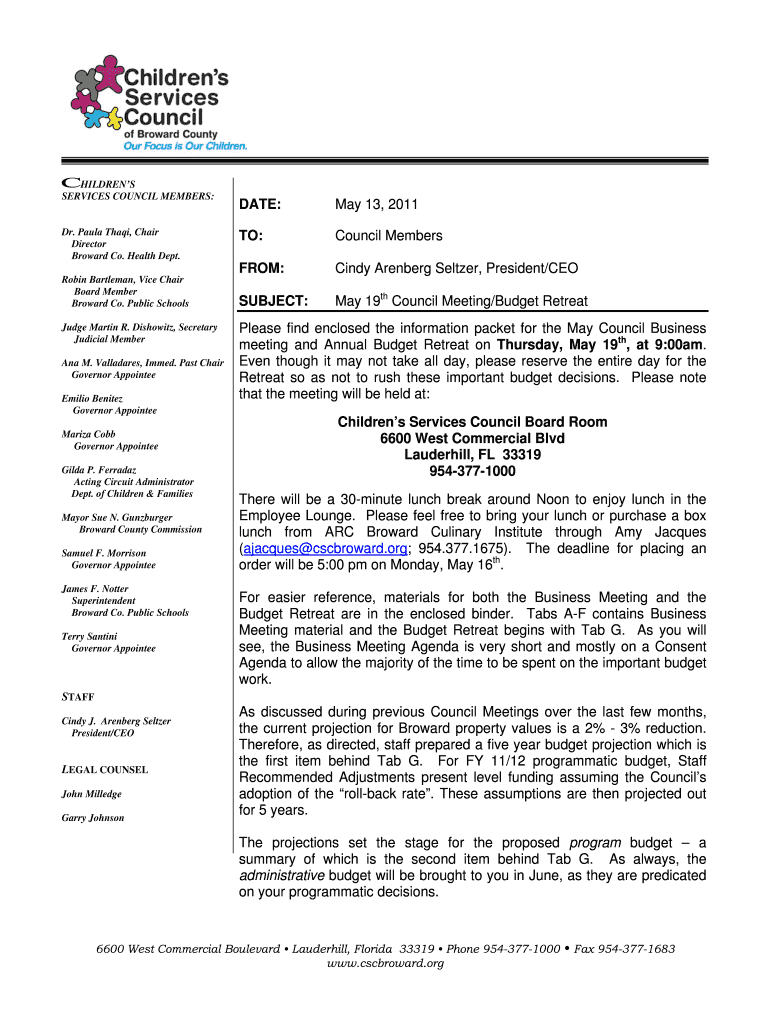 Children's Services Council of Broward County
Our Focus is Our Children.

CHILDREN'S SERVICES COUNCIL MEMBERS:

Dr. Paula Thaqi, Chair
Director
Broward Co. Health Dept.

Robin Bartleman, Vice Chair
Board Member
Broward Co. Public Schools

Judge Martin R. Dishowitz, Secretary
Judicial Member

Ana M. Valladares, Immed. Past Chair
Governor Appointee

Emilio Benitez
Governor Appointee

Mariza Cobb
Governor Appointee

Gilda P. Ferradaz
Acting Circuit Administrator
Dept. of Children & Families

Mayor Sue N. Gunzburger
Broward County Commission

Samuel F. Morrison
Governor Appointee

James F. Notter
Superintendent
Broward Co. Public Schools

Terry Santini
Governor Appointee

STAFF

Cindy J. Arenberg Seltzer
President/CEO

LEGAL COUNSEL

John Milledge

Garry Johnson

DATE: May 13, 2011

TO: Council Members

FROM: Cindy Arenberg Seltzer, President/CEO

SUBJECT: May 19$^{th}$ Council Meeting/Budget Retreat

Please find enclosed the information packet for the May Council Business meeting and Annual Budget Retreat on Thursday, May 19$^{th}$, at 9:00am. Even though it may not take all day, please reserve the entire day for the Retreat so as not to rush these important budget decisions. Please note that the meeting will be held at:

Children's Services Council Board Room
6600 West Commercial Blvd
Lauderhill, FL 33319
954-377-1000

There will be a 30-minute lunch break around Noon to enjoy lunch in the Employee Lounge. Please feel free to bring your lunch or purchase a box lunch from ARC Broward Culinary Institute through Amy Jacques (ajacques@cscbroward.org; 954.377.1675). The deadline for placing an order will be 5:00 pm on Monday, May 16$^{th}$.

For easier reference, materials for both the Business Meeting and the Budget Retreat are in the enclosed binder. Tabs A-F contains Business Meeting material and the Budget Retreat begins with Tab G. As you will see, the Business Meeting Agenda is very short and mostly on a Consent Agenda to allow the majority of the time to be spent on the important budget work.

As discussed during previous Council Meetings over the last few months, the current projection for Broward property values is a 2% - 3% reduction. Therefore, as directed, staff prepared a five year budget projection which is the first item behind Tab G. For FY 11/12 programmatic budget, Staff Recommended Adjustments present level funding assuming the Council's adoption of the "roll-back rate". These assumptions are then projected out for 5 years.

The projections set the stage for the proposed program budget – a summary of which is the second item behind Tab G. As always, the administrative budget will be brought to you in June, as they are predicated on your programmatic decisions.

6600 West Commercial Boulevard • Lauderhill, Florida 33319 • Phone 954-377-1000 • Fax 954-377-1683
www.cscbroward.org